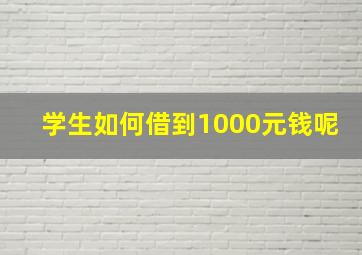 学生如何借到1000元钱呢